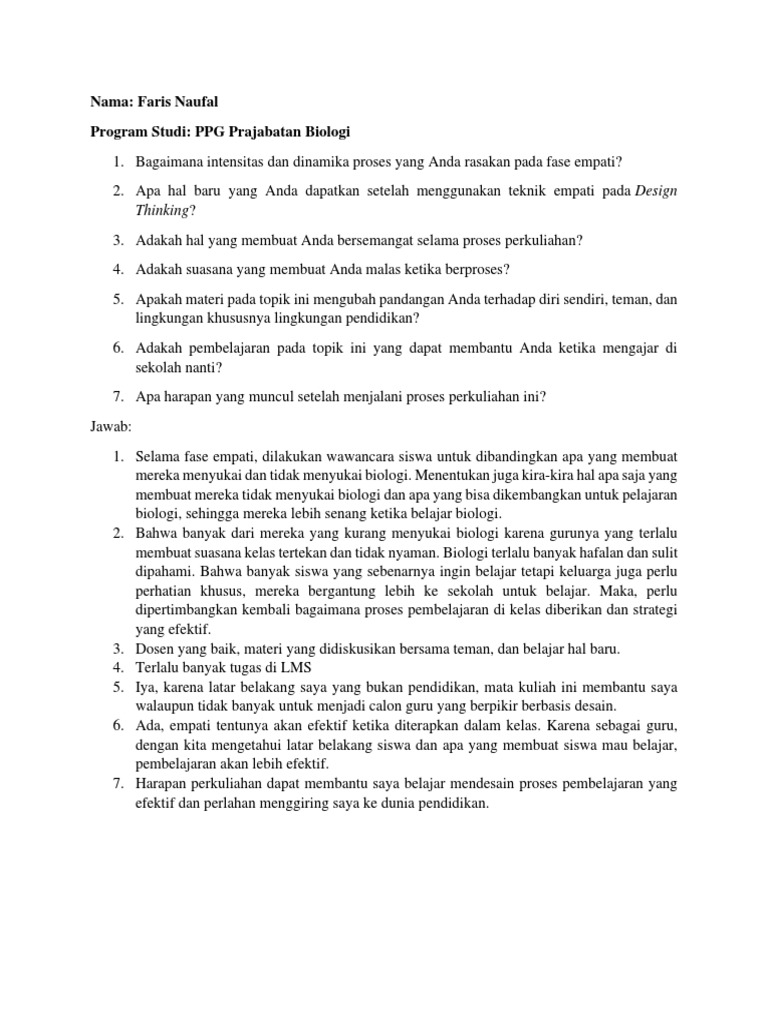 Nama: Faris Naufal

Program Studi: PPG Prajabatan Biologi

1. Bagaimana intensitas dan dinamika proses yang Anda rasakan pada fase empati?
2. Apa hal baru yang Anda dapatkan setelah menggunakan teknik empati pada Design Thinking?
3. Adakah hal yang membuat Anda bersemangat selama proses perkuliahan?
4. Adakah suasana yang membuat Anda malas ketika berproses?
5. Apakah materi pada topik ini mengubah pandangan Anda terhadap diri sendiri, teman, dan lingkungan khususnya lingkungan pendidikan?
6. Adakah pembelajaran pada topik ini yang dapat membantu Anda ketika mengajar di sekolah nanti?
7. Apa harapan yang muncul setelah menjalani proses perkuliahan ini?

Jawab:

1. Selama fase empati, dilakukan wawancara siswa untuk dibandingkan apa yang membuat mereka menyukai dan tidak menyukai biologi. Menentukan juga kira-kira hal apa saja yang membuat mereka tidak menyukai biologi dan apa yang bisa dikembangkan untuk pelajaran biologi, sehingga mereka lebih senang ketika belajar biologi.
2. Bahwa banyak dari mereka yang kurang menyukai biologi karena gurunya yang terlalu membuat suasana kelas tertekan dan tidak nyaman. Biologi terlalu banyak hafalan dan sulit dipahami. Bahwa banyak siswa yang sebenarnya ingin belajar tetapi keluarga juga perlu perhatian khusus, mereka bergantung lebih ke sekolah untuk belajar. Maka, perlu dipertimbangkan kembali bagaimana proses pembelajaran di kelas diberikan dan strategi yang efektif.
3. Dosen yang baik, materi yang didiskusikan bersama teman, dan belajar hal baru.
4. Terlalu banyak tugas di LMS
5. Iya, karena latar belakang saya yang bukan pendidikan, mata kuliah ini membantu saya walaupun tidak banyak untuk menjadi calon guru yang berpikir berbasis desain.
6. Ada, empati tentunya akan efektif ketika diterapkan dalam kelas. Karena sebagai guru, dengan kita mengetahui latar belakang siswa dan apa yang membuat siswa mau belajar, pembelajaran akan lebih efektif.
7. Harapan perkuliahan dapat membantu saya belajar mendesain proses pembelajaran yang efektif dan perlahan menggiring saya ke dunia pendidikan.